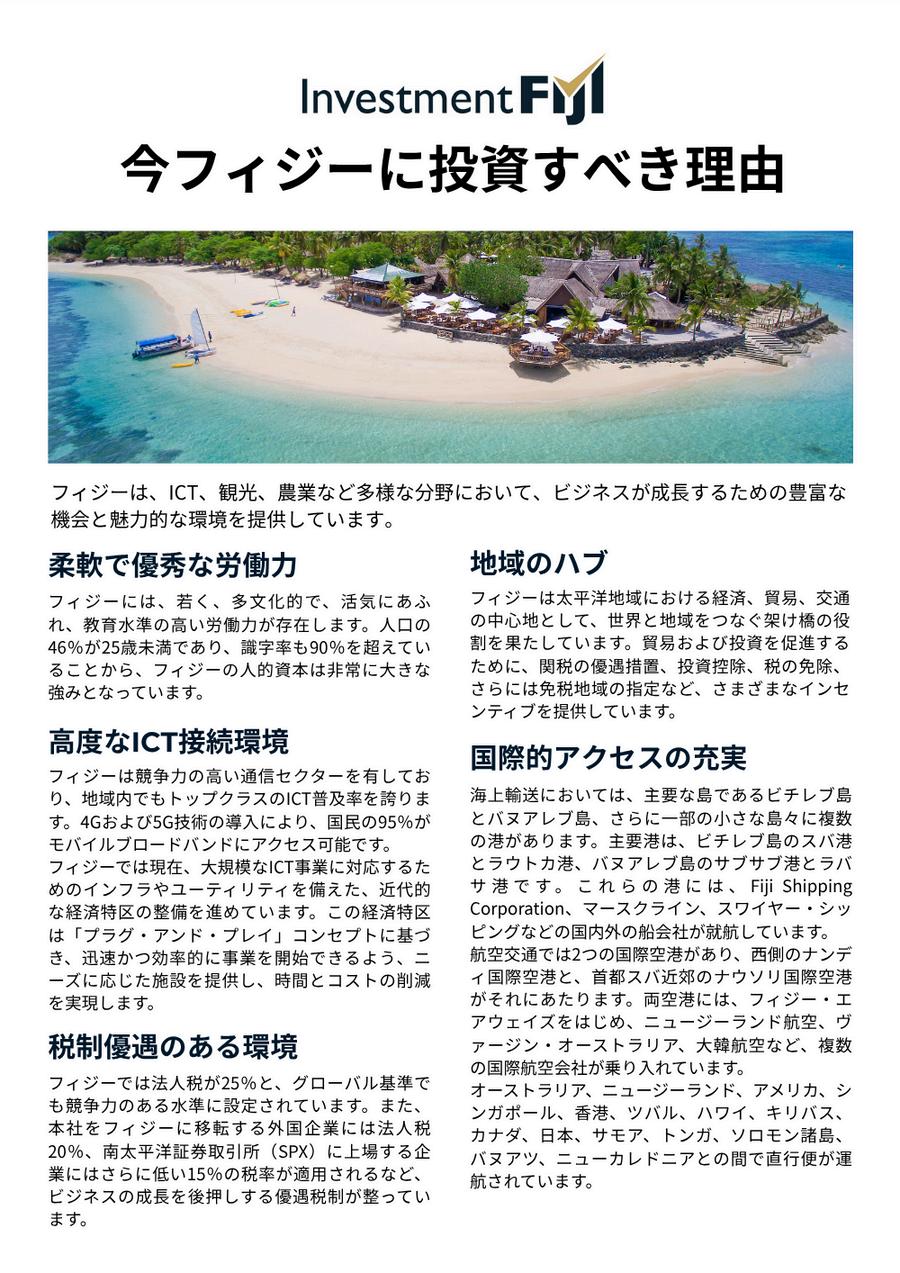 Investment Fiji

今フィジーに投資すべき理由

フィジーは、ICT、観光、農業など多様な分野において、ビジネスが成長するための豊富な機会と魅力的な環境を提供しています。

柔軟で優秀な労働力

フィジーには、若く、多文化的で、活気にあふれ、教育水準の高い労働力が存在します。人口の46%が25歳未満であり、識字率も90%を超えていることから、フィジーの人的資本は非常に大きな強みとなっています。

高度なICT接続環境

フィジーは競争力の高い通信セクターを有しており、地域内でもトップクラスのICT普及率を誇ります。4Gおよび5G技術の導入により、国民の95%がモバイルブロードバンドにアクセス可能です。
フィジーでは現在、大規模なICT事業に対応するためのインフラやユーティリティを備えた、近代的な経済特区の整備を進めています。この経済特区は「プラグ・アンド・プレイ」コンセプトに基づき、迅速かつ効率的に事業を開始できるよう、ニーズに応じた施設を提供し、時間とコストの削減を実現します。

税制優遇のある環境

フィジーでは法人税が25%と、グローバル基準でも競争力のある水準に設定されています。また、本社をフィジーに移転する外国企業には法人税20%、南太平洋証券取引所（SPX）に上場する企業にはさらに低い15%の税率が適用されるなど、ビジネスの成長を後押しする優遇税制が整っています。

地域のハブ

フィジーは太平洋地域における経済、貿易、交通の中心地として、世界と地域をつなぐ架け橋の役割を果たしています。貿易および投資を促進するために、関税の優遇措置、投資控除、税の免除、さらには免税地域の指定など、さまざまなインセンティブを提供しています。

国際的アクセスの充実

海上輸送においては、主要な島であるビチレブ島とバヌアレブ島、さらに一部の小さな島々に複数の港があります。主要港は、ビチレブ島のスバ港とラウトカ港、バヌアレブ島のサブサブ港とラバサ港です。これらの港には、Fiji Shipping Corporation、マースクライン、スワイヤー・シッピングなどの国内外の船会社が就航しています。
航空交通では2つの国際空港があり、西側のナンディ国際空港と、首都スバ近郊のナウソリ国際空港がそれにあたります。両空港には、フィジー・エアウェイズをはじめ、ニュージーランド航空、ヴァージン・オーストラリア、大韓航空など、複数の国際航空会社が乗り入れています。
オーストラリア、ニュージーランド、アメリカ、シンガポール、香港、ツバル、ハワイ、キリバス、カナダ、日本、サモア、トンガ、ソロモン諸島、バヌアツ、ニューカレドニアとの間で直行便が運航されています。